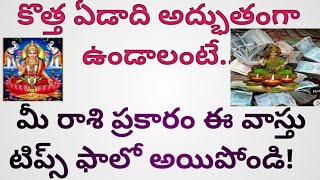 కొత్త ఏడాది అద్భుతంగా ఉండాలంటే..

మీ రాశి ప్రకారం ఈ వాస్తు టిప్స్ ఫాలో అయిపోండి!